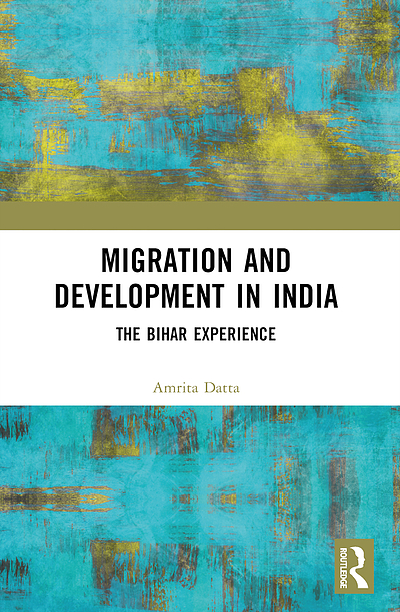 MIGRATION AND DEVELOPMENT IN INDIA

THE BIHAR EXPERIENCE

Amrita Datta

ROUTLEDGE